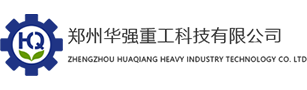 HQ

郑州华强重工科技有限公司

ZHENGZHOU HUAQIANG HEAVY INDUSTRY TECHNOLOGY CO. LTD